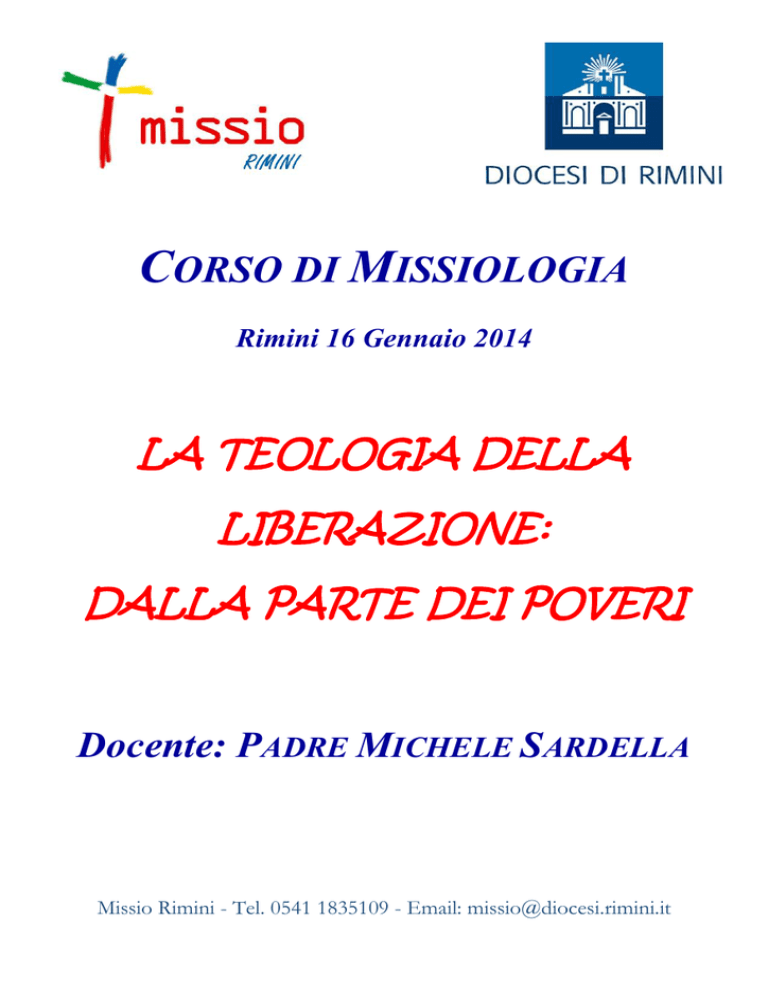 missio
RIMINI

DIOCESI DI RIMINI

CORSO DI MISSIOLOGIA

Rimini 16 Gennaio 2014

LA TEOLOGIA DELLA LIBERAZIONE: DALLA PARTE DEI POVERI

Docente: PADRE MICHELE SARDELLA

Missio Rimini - Tel. 0541 1835109 - Email: missio@diocesi.rimini.it